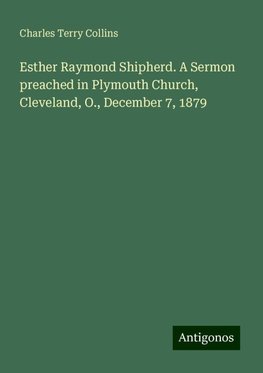 Charles Terry Collins

Esther Raymond Shipherd. A Sermon preached in Plymouth Church, Cleveland, O., December 7, 1879

Antigonos